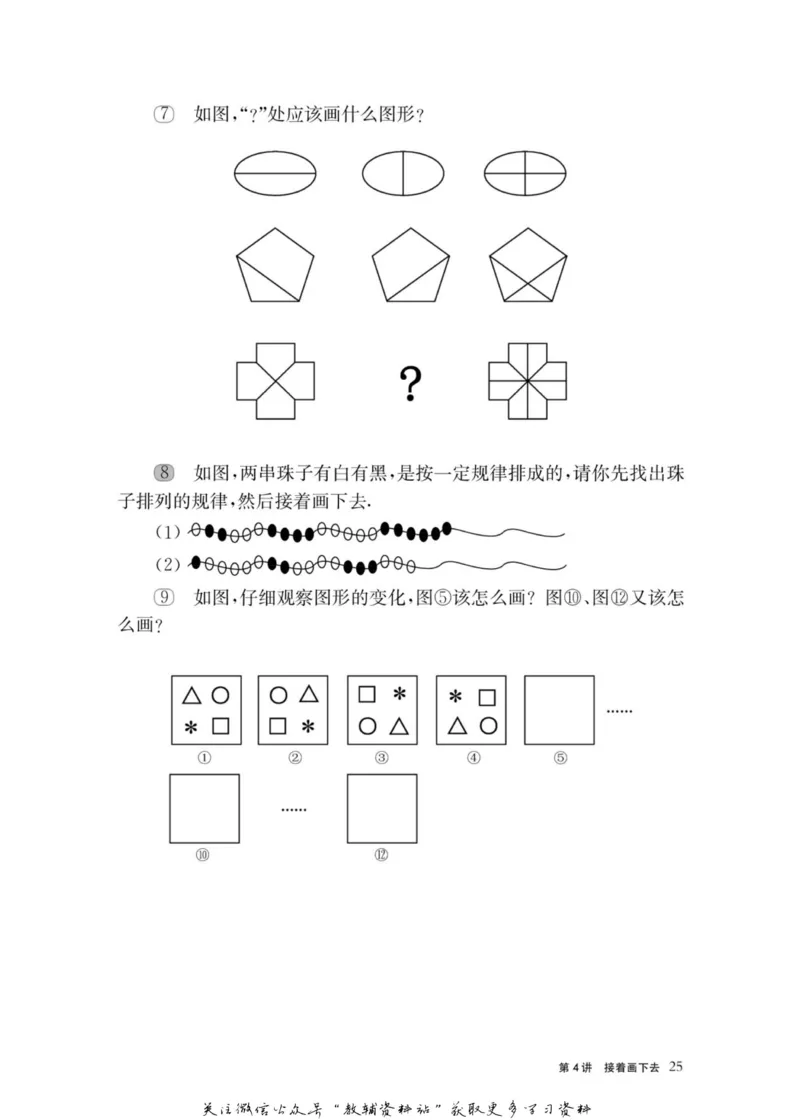 ⑦ 如图,“?”处应该画什么图形?

?

8 如图,两串珠子有白有黑,是按一定规律排成的,请你先找出珠子排列的规律,然后接着画下去.

(1)

(2)

⑨ 如图,仔细观察图形的变化,图⑤该怎么画?图⑩、图⑫又该怎么画?

△ ○ * □

○ △ □ *

□ * ○ △

* □ △ ○

......

① ② ③ ④ ⑤

......

⑩ ⑫

第4讲 接着画下去 25

关注微信公众号“教辅资料站”获取更多学习资料